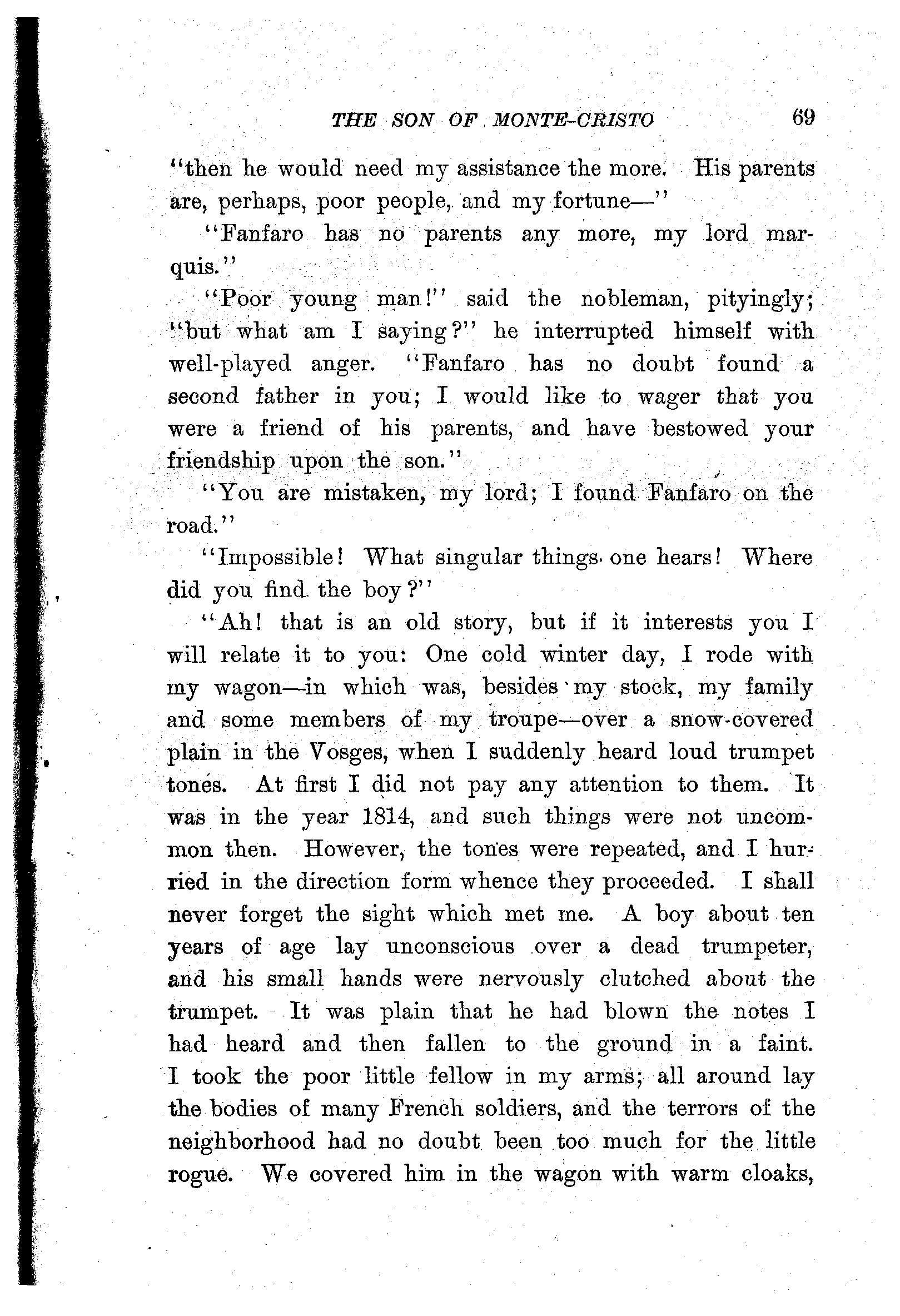 THE SON OF MONTE-CRISTO 69

"then he would need my assistance the more. His parents are, perhaps, poor people, and my fortune—"

"Fanfaro has no parents any more, my lord marquis."

"Poor young man!" said the nobleman, pityingly; "but what am I saying?" he interrupted himself with well-played anger. "Fanfaro has no doubt found a second father in you; I would like to wager that you were a friend of his parents, and have bestowed your friendship upon the son."

"You are mistaken, my lord; I found Fanfaro on the road."

"Impossible! What singular things one hears! Where did you find the boy?"

"Ah! that is an old story, but if it interests you I will relate it to you: One cold winter day, I rode with my wagon—in which was, besides my stock, my family and some members of my troupe—over a snow-covered plain in the Vosges, when I suddenly heard loud trumpet tones. At first I did not pay any attention to them. It was in the year 1814, and such things were not uncommon then. However, the tones were repeated, and I hurried in the direction form whence they proceeded. I shall never forget the sight which met me. A boy about ten years of age lay unconscious over a dead trumpeter, and his small hands were nervously clutched about the trumpet. It was plain that he had blown the notes I had heard and then fallen to the ground in a faint. I took the poor little fellow in my arms; all around lay the bodies of many French soldiers, and the terrors of the neighborhood had no doubt been too much for the little rogue. We covered him in the wagon with warm cloaks,